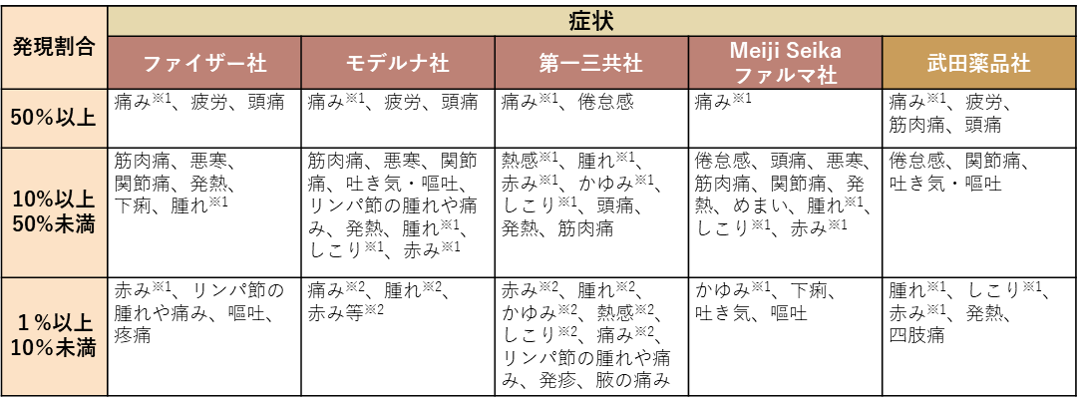 | 発現割合 | 症状 | | | | |
|---|---|---|---|---|---|
| | ファイザー社 | モデルナ社 | 第一三共社 | Meiji Seika ファルマ社 | 武田薬品社 |
| 50%以上 | 痛み※1、疲労、頭痛 | 痛み※1、疲労、頭痛 | 痛み※1、倦怠感 | 痛み※1 | 痛み※1、疲労、筋肉痛、頭痛 |
| 10%以上 50%未満 | 筋肉痛、悪寒、関節痛、発熱、下痢、腫れ※1 | 筋肉痛、悪寒、関節痛、吐き気・嘔吐、リンパ節の腫れや痛み、発熱、腫れ※1、しこり※1、赤み※1 | 熱感※1、腫れ※1、赤み※1、かゆみ※1、しこり※1、頭痛、発熱、筋肉痛 | 倦怠感、頭痛、悪寒、筋肉痛、関節痛、発熱、めまい、腫れ※1、しこり※1、赤み※1 | 倦怠感、関節痛、吐き気・嘔吐 |
| 1%以上 10%未満 | 赤み※1、リンパ節の腫れや痛み、嘔吐、疼痛 | 痛み※2、腫れ※2、赤み等※2 | 赤み※2、腫れ※2、かゆみ※2、熱感※2、しこり※2、痛み※2、リンパ節の腫れや痛み、発疹、腋の痛み | かゆみ※1、下痢、吐き気、嘔吐 | 腫れ※1、しこり※1、赤み※1、発熱、四肢痛 |